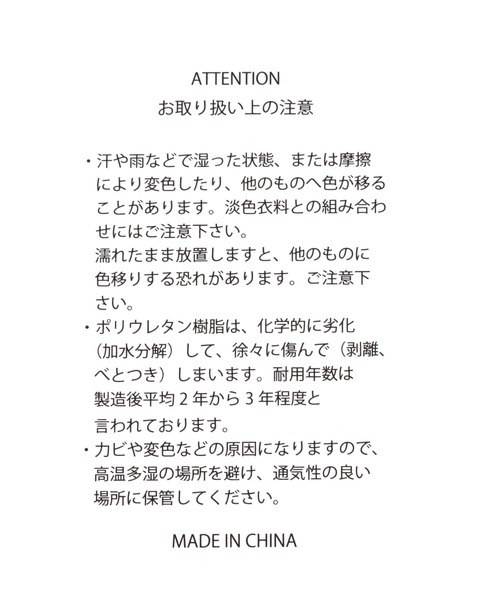 ATTENTION
お取り扱い上の注意

・汗や雨などで湿った状態、または摩擦により変色したり、他のものへ色が移ることがあります。淡色衣料との組み合わせにはご注意下さい。
濡れたまま放置しますと、他のものに色移りする恐れがあります。ご注意下さい。
・ポリウレタン樹脂は、化学的に劣化（加水分解）して、徐々に傷んで（剥離、べとつき）しまいます。耐用年数は製造後平均２年から３年程度と言われております。
・カビや変色などの原因になりますので、高温多湿の場所を避け、通気性の良い場所に保管してください。

MADE IN CHINA